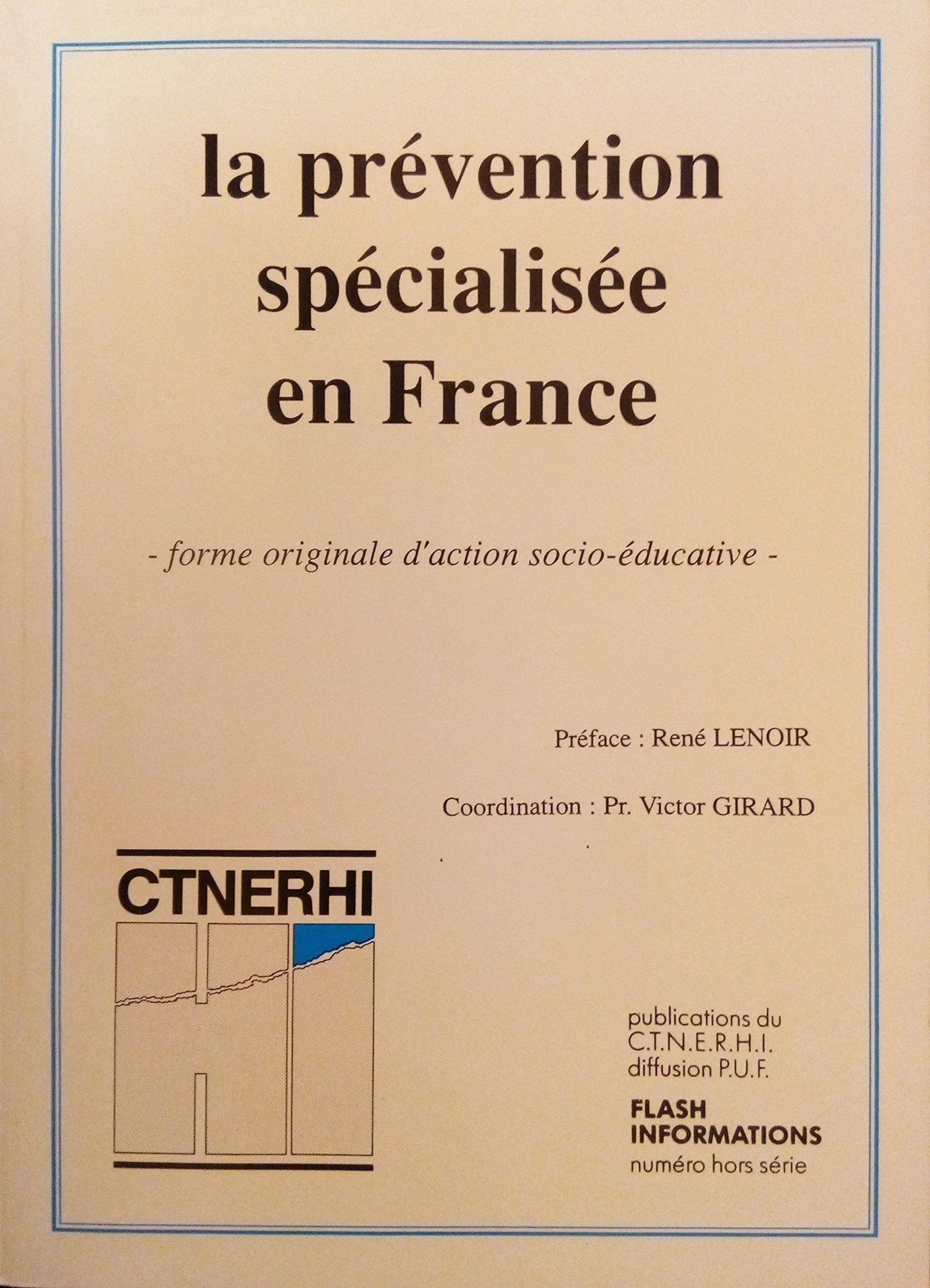 la prévention spécialisée en France

- forme originale d'action socio-éducative -

Préface : René LENOIR

Coordination : Pr. Victor GIRARD

CTNERHI

publications du C.T.N.E.R.H.I. diffusion P.U.F.

FLASH INFORMATIONS
numéro hors série